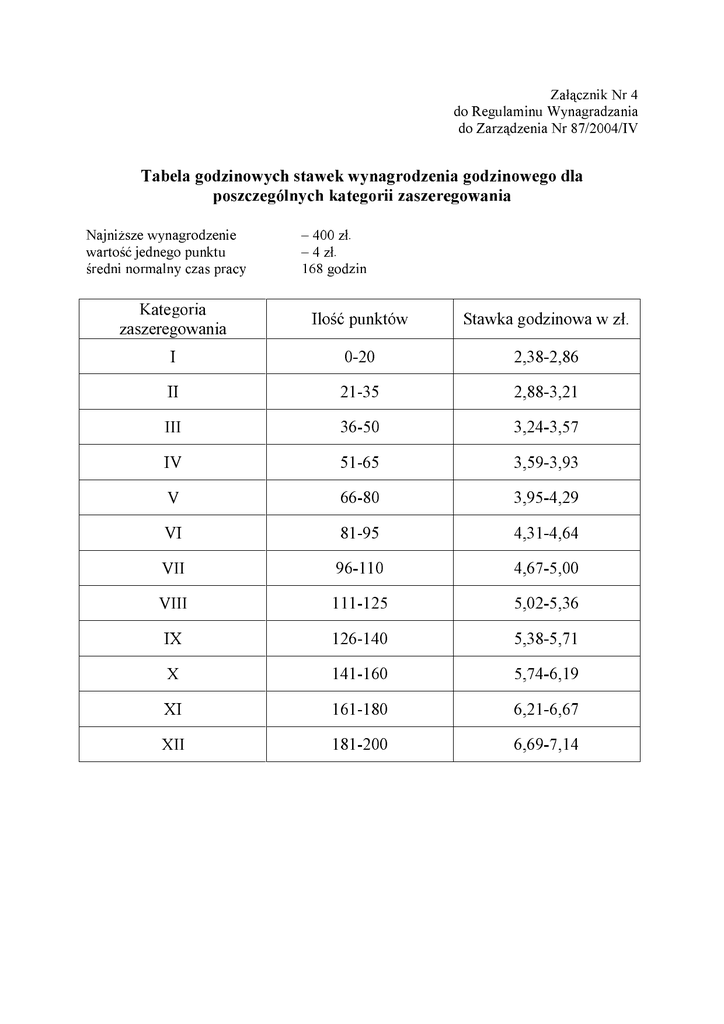 Załącznik Nr 4
do Regulaminu Wynagradzania
do Zarządzenia Nr 87/2004/IV

Tabela godzinowych stawek wynagrodzenia godzinowego dla poszczególnych kategorii zaszeregowania

Najniższe wynagrodzenie – 400 zł.
wartość jednego punktu – 4 zł.
średni normalny czas pracy 168 godzin

| Kategoria zaszeregowania | Ilość punktów | Stawka godzinowa w zł. |
|---|---|---|
| I | 0-20 | 2,38-2,86 |
| II | 21-35 | 2,88-3,21 |
| III | 36-50 | 3,24-3,57 |
| IV | 51-65 | 3,59-3,93 |
| V | 66-80 | 3,95-4,29 |
| VI | 81-95 | 4,31-4,64 |
| VII | 96-110 | 4,67-5,00 |
| VIII | 111-125 | 5,02-5,36 |
| IX | 126-140 | 5,38-5,71 |
| X | 141-160 | 5,74-6,19 |
| XI | 161-180 | 6,21-6,67 |
| XII | 181-200 | 6,69-7,14 |